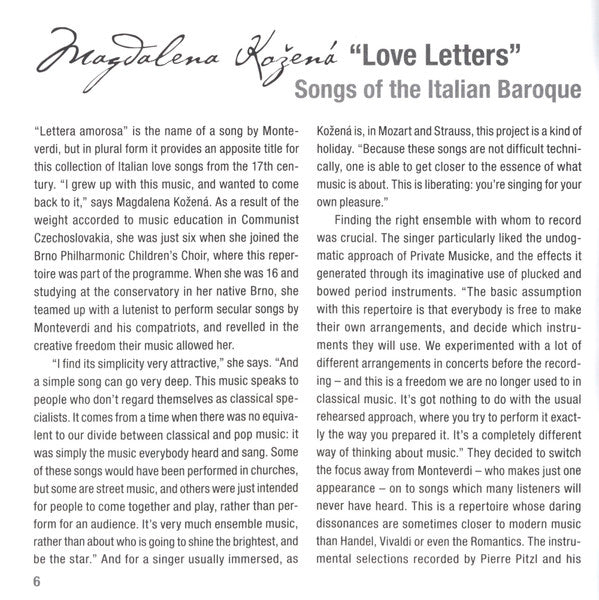 Magdalena Kožená "Love Letters"
Songs of the Italian Baroque

"Lettera amorosa" is the name of a song by Monteverdi, but in plural form it provides an apposite title for this collection of Italian love songs from the 17th century. "I grew up with this music, and wanted to come back to it," says Magdalena Kožená. As a result of the weight accorded to music education in Communist Czechoslovakia, she was just six when she joined the Brno Philharmonic Children's Choir, where this repertoire was part of the programme. When she was 16 and studying at the conservatory in her native Brno, she teamed up with a lutenist to perform secular songs by Monteverdi and his compatriots, and revelled in the creative freedom their music allowed her.

"I find its simplicity very attractive," she says. "And a simple song can go very deep. This music speaks to people who don't regard themselves as classical specialists. It comes from a time when there was no equivalent to our divide between classical and pop music: it was simply the music everybody heard and sang. Some of these songs would have been performed in churches, but some are street music, and others were just intended for people to come together and play, rather than perform for an audience. It's very much ensemble music, rather than about who is going to shine the brightest, and be the star." And for a singer usually immersed, as Kožená is, in Mozart and Strauss, this project is a kind of holiday. "Because these songs are not difficult technically, one is able to get closer to the essence of what music is about. This is liberating: you're singing for your own pleasure."

Finding the right ensemble with whom to record was crucial. The singer particularly liked the undogmatic approach of Private Musicke, and the effects it generated through its imaginative use of plucked and bowed period instruments. "The basic assumption with this repertoire is that everybody is free to make their own arrangements, and decide which instruments they will use. We experimented with a lot of different arrangements in concerts before the recording – and this is a freedom we are no longer used to in classical music. It's got nothing to do with the usual rehearsed approach, where you try to perform it exactly the way you prepared it. It's a completely different way of thinking about music." They decided to switch the focus away from Monteverdi – who makes just one appearance – on to songs which many listeners will never have heard. This is a repertoire whose daring dissonances are sometimes closer to modern music than Handel, Vivaldi or even the Romantics. The instrumental selections recorded by Pierre Pitzl and his

6